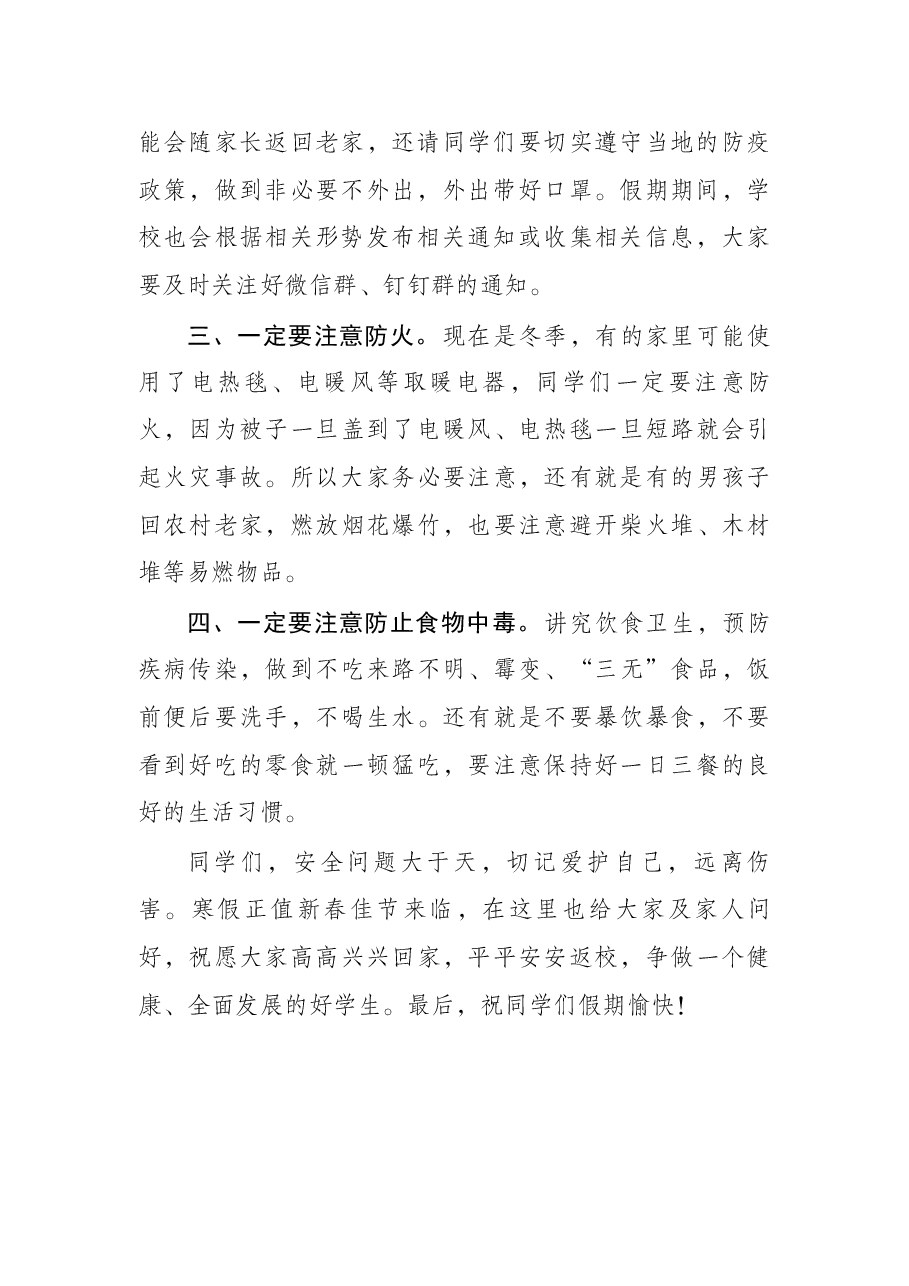 能会随家长返回老家，还请同学们要切实遵守当地的防疫政策，做到非必要不外出，外出带好口罩。假期期间，学校也会根据相关形势发布相关通知或收集相关信息，大家要及时关注好微信群、钉钉群的通知。

三、一定要注意防火。现在是冬季，有的家里可能使用了电热毯、电暖风等取暖电器，同学们一定要注意防火，因为被子一旦盖到了电暖风、电热毯一旦短路就会引起火灾事故。所以大家务必要注意，还有就是有的男孩子回农村老家，燃放烟花爆竹，也要注意避开柴火堆、木材堆等易燃物品。

四、一定要注意防止食物中毒。讲究饮食卫生，预防疾病传染，做到不吃来路不明、霉变、“三无”食品，饭前便后要洗手，不喝生水。还有就是不要暴饮暴食，不要看到好吃的零食就一顿猛吃，要注意保持好一日三餐的良好的生活习惯。

同学们，安全问题大于天，切记爱护自己，远离伤害。寒假正值新春佳节来临，在这里也给大家及家人问好，祝愿大家高高兴兴回家，平平安安返校，争做一个健康、全面发展的好学生。最后，祝同学们假期愉快!